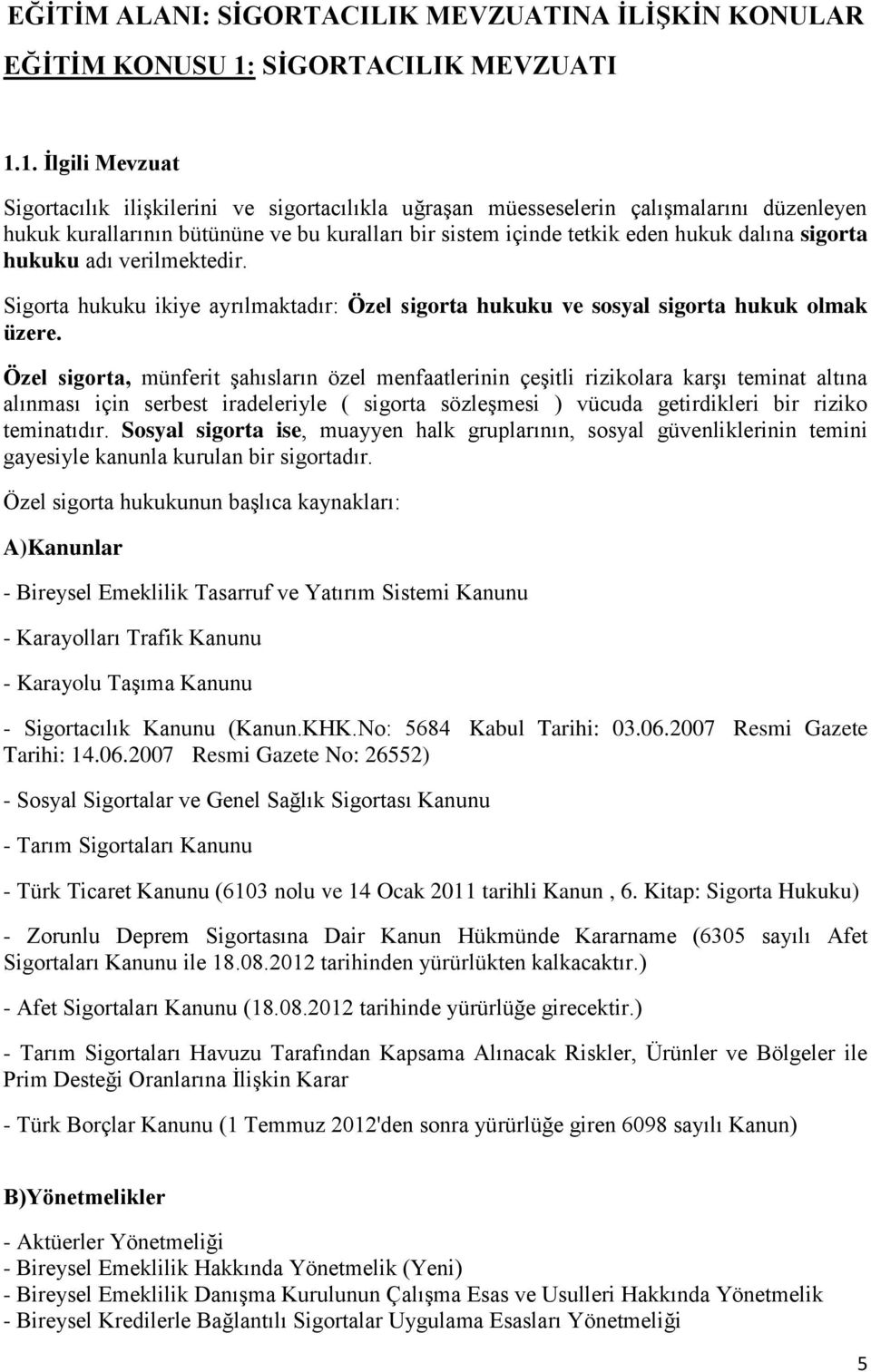 EĞİTİM ALANI: SİGORTACILIK MEVZUATINA İLİŞKİN KONULAR

EĞİTİM KONUSU 1: SİGORTACILIK MEVZUATI

1.1. İlgili Mevzuat

Sigortacılık ilişkilerini ve sigortacılıkla uğraşan müesseselerin çalışmalarını düzenleyen hukuk kurallarının bütününe ve bu kuralları bir sistem içinde tetkik eden hukuk dalına sigorta hukuku adı verilmektedir.

Sigorta hukuku ikiye ayrılmaktadır: Özel sigorta hukuku ve sosyal sigorta hukuk olmak üzere.

Özel sigorta, münferit şahısların özel menfaatlerinin çeşitli rizikolara karşı teminat altına alınması için serbest iradeleriyle ( sigorta sözleşmesi ) vücuda getirdikleri bir riziko teminatıdır. Sosyal sigorta ise, muayyen halk gruplarının, sosyal güvenliklerinin temini gayesiyle kanunla kurulan bir sigortadır.

Özel sigorta hukukunun başlıca kaynakları:

A)Kanunlar

- Bireysel Emeklilik Tasarruf ve Yatırım Sistemi Kanunu

- Karayolları Trafik Kanunu

- Karayolu Taşıma Kanunu

- Sigortacılık Kanunu (Kanun.KHK.No: 5684 Kabul Tarihi: 03.06.2007 Resmi Gazete Tarihi: 14.06.2007 Resmi Gazete No: 26552)

- Sosyal Sigortalar ve Genel Sağlık Sigortası Kanunu

- Tarım Sigortaları Kanunu

- Türk Ticaret Kanunu (6103 nolu ve 14 Ocak 2011 tarihli Kanun , 6. Kitap: Sigorta Hukuku)

- Zorunlu Deprem Sigortasına Dair Kanun Hükmünde Kararname (6305 sayılı Afet Sigortaları Kanunu ile 18.08.2012 tarihinden yürürlükten kalkacaktır.)

- Afet Sigortaları Kanunu (18.08.2012 tarihinde yürürlüğe girecektir.)

- Tarım Sigortaları Havuzu Tarafından Kapsama Alınacak Riskler, Ürünler ve Bölgeler ile Prim Desteği Oranlarına İlişkin Karar

- Türk Borçlar Kanunu (1 Temmuz 2012'den sonra yürürlüğe giren 6098 sayılı Kanun)

B)Yönetmelikler

- Aktüerler Yönetmeliği
- Bireysel Emeklilik Hakkında Yönetmelik (Yeni)
- Bireysel Emeklilik Danışma Kurulunun Çalışma Esas ve Usulleri Hakkında Yönetmelik
- Bireysel Kredilerle Bağlantılı Sigortalar Uygulama Esasları Yönetmeliği

5